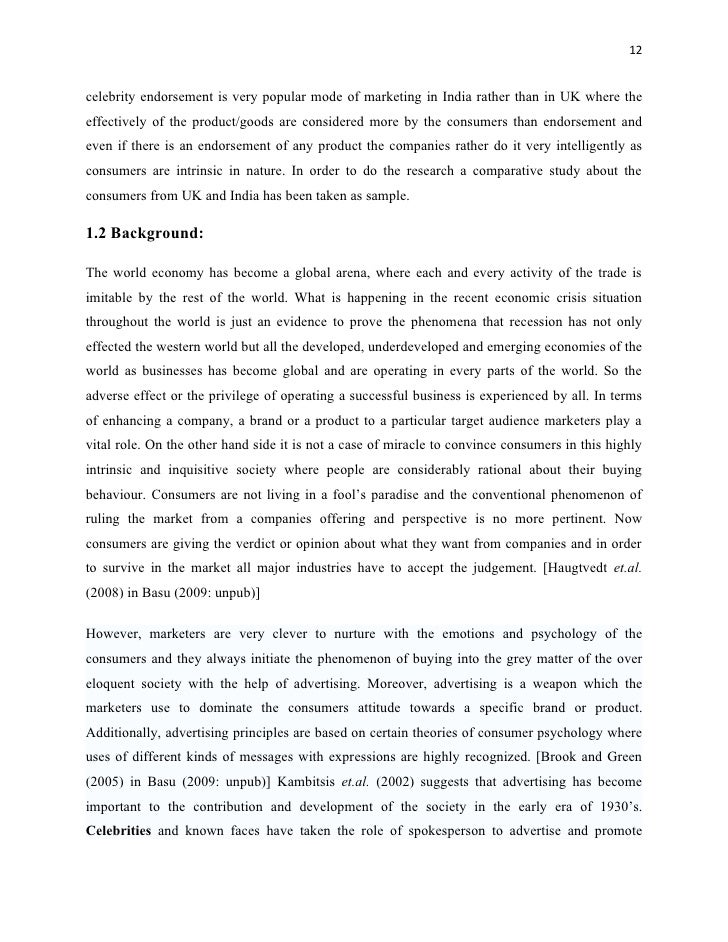 12

celebrity endorsement is very popular mode of marketing in India rather than in UK where the effectively of the product/goods are considered more by the consumers than endorsement and even if there is an endorsement of any product the companies rather do it very intelligently as consumers are intrinsic in nature. In order to do the research a comparative study about the consumers from UK and India has been taken as sample.

1.2 Background:

The world economy has become a global arena, where each and every activity of the trade is imitable by the rest of the world. What is happening in the recent economic crisis situation throughout the world is just an evidence to prove the phenomena that recession has not only effected the western world but all the developed, underdeveloped and emerging economies of the world as businesses has become global and are operating in every parts of the world. So the adverse effect or the privilege of operating a successful business is experienced by all. In terms of enhancing a company, a brand or a product to a particular target audience marketers play a vital role. On the other hand side it is not a case of miracle to convince consumers in this highly intrinsic and inquisitive society where people are considerably rational about their buying behaviour. Consumers are not living in a fool's paradise and the conventional phenomenon of ruling the market from a companies offering and perspective is no more pertinent. Now consumers are giving the verdict or opinion about what they want from companies and in order to survive in the market all major industries have to accept the judgement. [Haugtvedt et.al. (2008) in Basu (2009: unpub)]

However, marketers are very clever to nurture with the emotions and psychology of the consumers and they always initiate the phenomenon of buying into the grey matter of the over eloquent society with the help of advertising. Moreover, advertising is a weapon which the marketers use to dominate the consumers attitude towards a specific brand or product. Additionally, advertising principles are based on certain theories of consumer psychology where uses of different kinds of messages with expressions are highly recognized. [Brook and Green (2005) in Basu (2009: unpub)] Kambitsis et.al. (2002) suggests that advertising has become important to the contribution and development of the society in the early era of 1930's. Celebrities and known faces have taken the role of spokesperson to advertise and promote